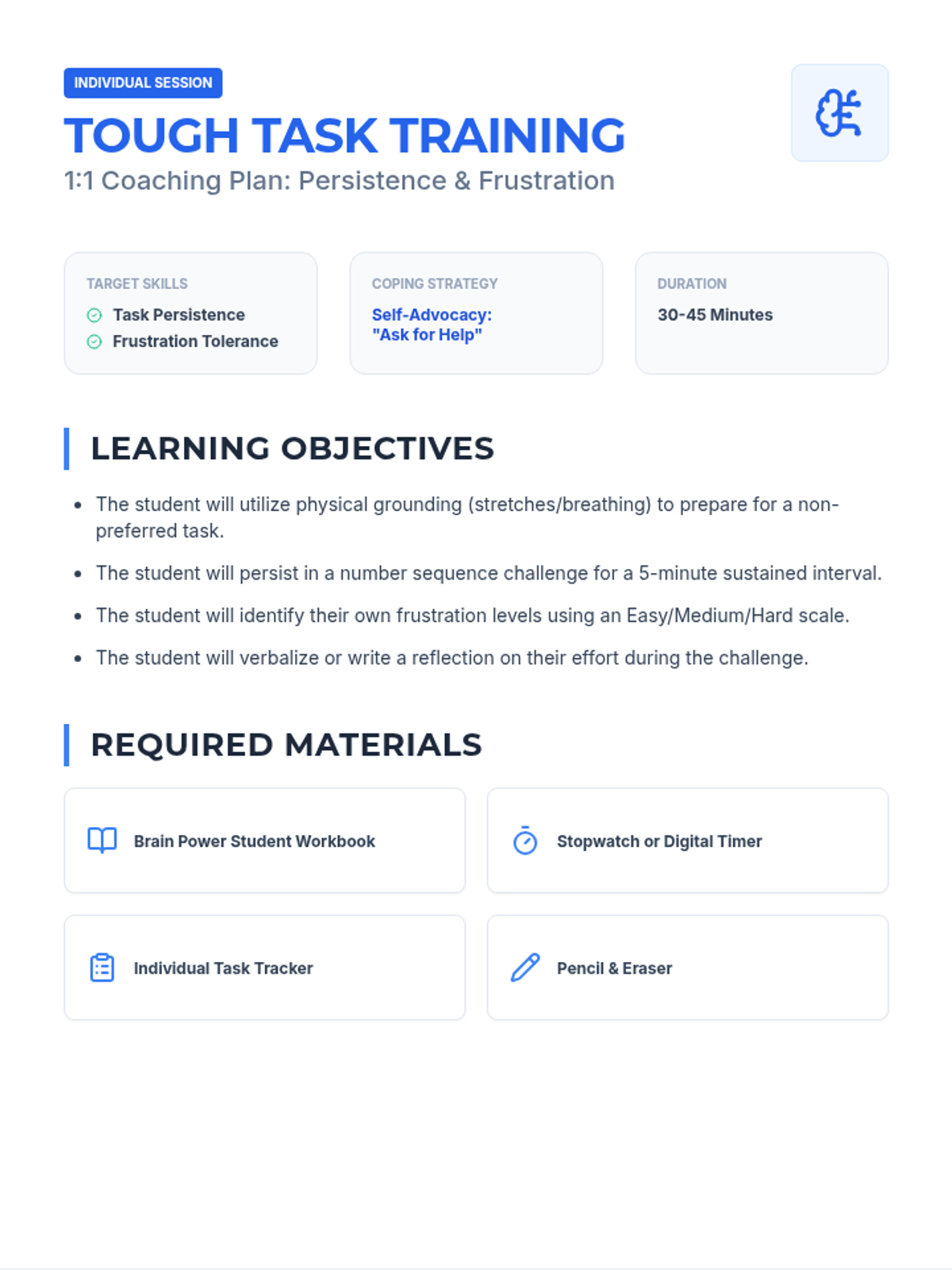 INDIVIDUAL SESSION

TOUGH TASK TRAINING

1:1 Coaching Plan: Persistence & Frustration

TARGET SKILLS
Task Persistence
Frustration Tolerance

COPING STRATEGY
Self-Advocacy: "Ask for Help"

DURATION
30-45 Minutes

LEARNING OBJECTIVES

- The student will utilize physical grounding (stretches/breathing) to prepare for a non-preferred task.
- The student will persist in a number sequence challenge for a 5-minute sustained interval.
- The student will identify their own frustration levels using an Easy/Medium/Hard scale.
- The student will verbalize or write a reflection on their effort during the challenge.

REQUIRED MATERIALS

Brain Power Student Workbook

Stopwatch or Digital Timer

Individual Task Tracker

Pencil & Eraser